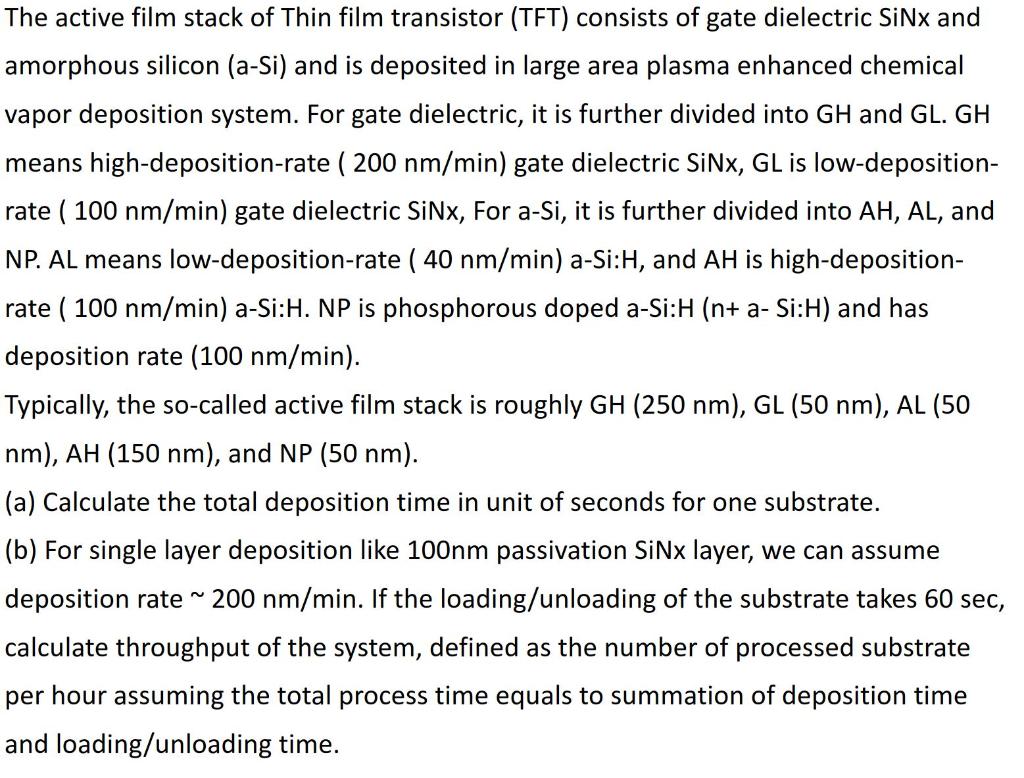 The active film stack of Thin film transistor (TFT) consists of gate dielectric SiNx and amorphous silicon (a-Si) and is deposited in large area plasma enhanced chemical vapor deposition system. For gate dielectric, it is further divided into GH and GL. GH means high-deposition-rate ( 200 nm/min) gate dielectric SiNx, GL is low-deposition-rate ( 100 nm/min) gate dielectric SiNx, For a-Si, it is further divided into AH, AL, and NP. AL means low-deposition-rate ( 40 nm/min) a-Si:H, and AH is high-deposition-rate ( 100 nm/min) a-Si:H. NP is phosphorous doped a-Si:H (n+ a- Si:H) and has deposition rate (100 nm/min).
Typically, the so-called active film stack is roughly GH (250 nm), GL (50 nm), AL (50 nm), AH (150 nm), and NP (50 nm).
(a) Calculate the total deposition time in unit of seconds for one substrate.
(b) For single layer deposition like 100nm passivation SiNx layer, we can assume deposition rate ~ 200 nm/min. If the loading/unloading of the substrate takes 60 sec, calculate throughput of the system, defined as the number of processed substrate per hour assuming the total process time equals to summation of deposition time and loading/unloading time.